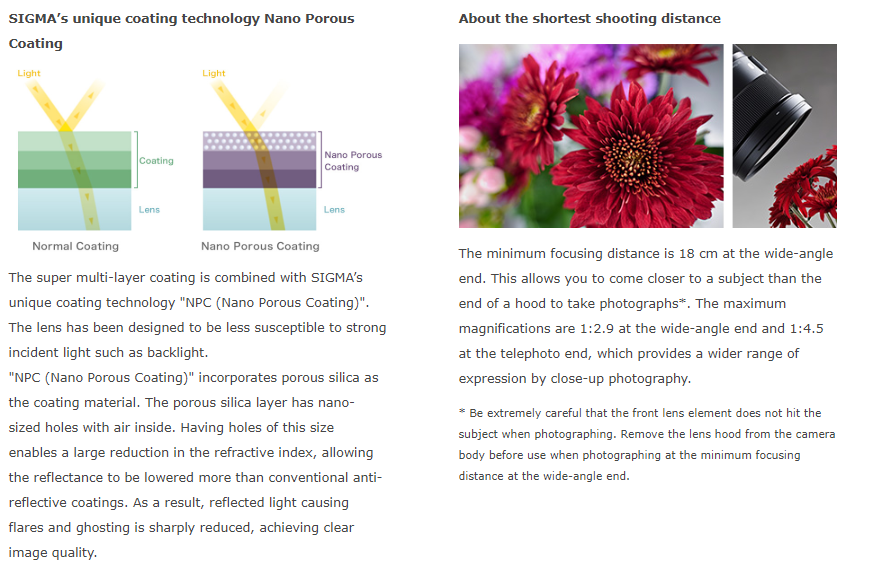 SIGMA's unique coating technology Nano Porous Coating

Light

Coating

Lens

Normal Coating

Light

Nano Porous Coating

Lens

Nano Porous Coating

The super multi-layer coating is combined with SIGMA's unique coating technology "NPC (Nano Porous Coating)". The lens has been designed to be less susceptible to strong incident light such as backlight.
"NPC (Nano Porous Coating)" incorporates porous silica as the coating material. The porous silica layer has nano-sized holes with air inside. Having holes of this size enables a large reduction in the refractive index, allowing the reflectance to be lowered more than conventional anti-reflective coatings. As a result, reflected light causing flares and ghosting is sharply reduced, achieving clear image quality.

About the shortest shooting distance

The minimum focusing distance is 18 cm at the wide-angle end. This allows you to come closer to a subject than the end of a hood to take photographs*. The maximum magnifications are 1:2.9 at the wide-angle end and 1:4.5 at the telephoto end, which provides a wider range of expression by close-up photography.

* Be extremely careful that the front lens element does not hit the subject when photographing. Remove the lens hood from the camera body before use when photographing at the minimum focusing distance at the wide-angle end.